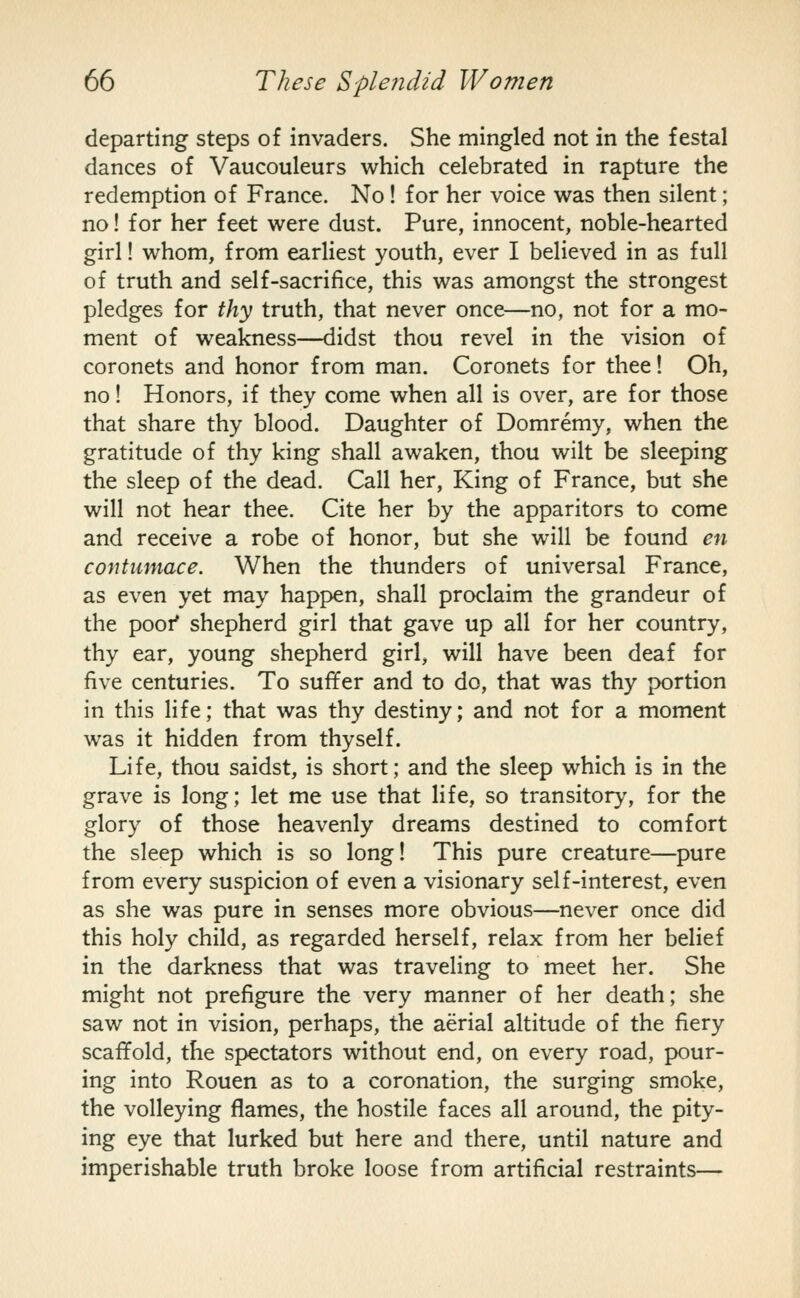 66 These Splendid Women

departing steps of invaders. She mingled not in the festal dances of Vaucouleurs which celebrated in rapture the redemption of France. No! for her voice was then silent; no! for her feet were dust. Pure, innocent, noble-hearted girl! whom, from earliest youth, ever I believed in as full of truth and self-sacrifice, this was amongst the strongest pledges for thy truth, that never once—no, not for a moment of weakness—didst thou revel in the vision of coronets and honor from man. Coronets for thee! Oh, no! Honors, if they come when all is over, are for those that share thy blood. Daughter of Domrémy, when the gratitude of thy king shall awaken, thou wilt be sleeping the sleep of the dead. Call her, King of France, but she will not hear thee. Cite her by the apparitors to come and receive a robe of honor, but she will be found en contumace. When the thunders of universal France, as even yet may happen, shall proclaim the grandeur of the poor shepherd girl that gave up all for her country, thy ear, young shepherd girl, will have been deaf for five centuries. To suffer and to do, that was thy portion in this life; that was thy destiny; and not for a moment was it hidden from thyself.

Life, thou saidst, is short; and the sleep which is in the grave is long; let me use that life, so transitory, for the glory of those heavenly dreams destined to comfort the sleep which is so long! This pure creature—pure from every suspicion of even a visionary self-interest, even as she was pure in senses more obvious—never once did this holy child, as regarded herself, relax from her belief in the darkness that was traveling to meet her. She might not prefigure the very manner of her death; she saw not in vision, perhaps, the aërial altitude of the fiery scaffold, the spectators without end, on every road, pouring into Rouen as to a coronation, the surging smoke, the volleying flames, the hostile faces all around, the pitying eye that lurked but here and there, until nature and imperishable truth broke loose from artificial restraints—